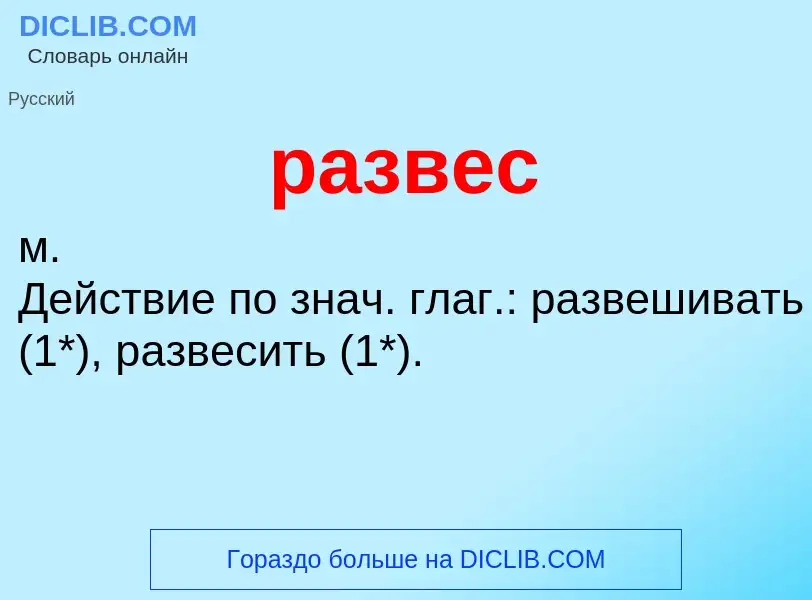 DICLIB.COM
Словарь онлайн

Русский

развес

м.
Действие по знач. глаг.: развешивать (1*), развесить (1*).

Гораздо больше на DICLIB.COM